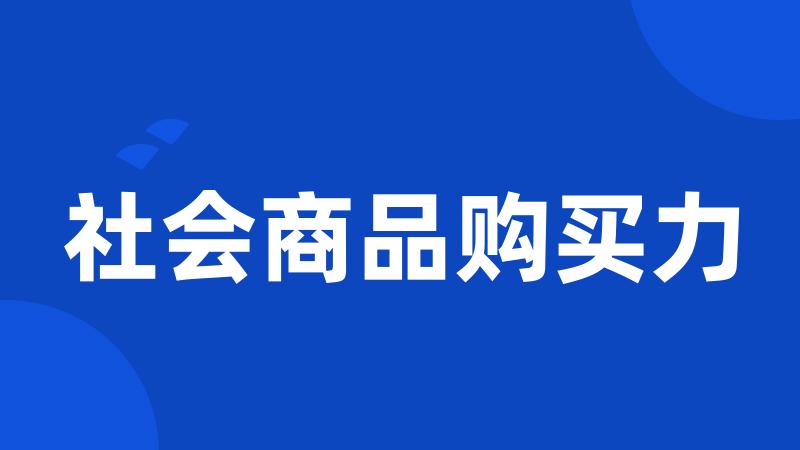 社会商品购买力